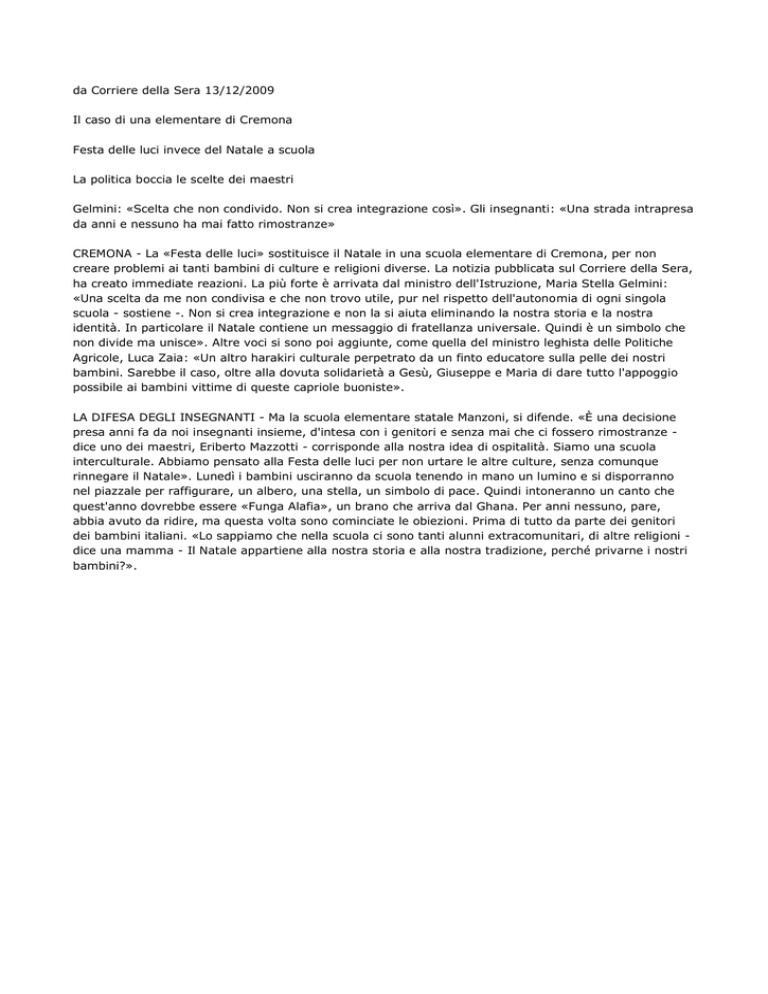 da Corriere della Sera 13/12/2009

Il caso di una elementare di Cremona

Festa delle luci invece del Natale a scuola

La politica boccia le scelte dei maestri

Gelmini: «Scelta che non condivido. Non si crea integrazione così». Gli insegnanti: «Una strada intrapresa da anni e nessuno ha mai fatto rimostranze»

CREMONA - La «Festa delle luci» sostituisce il Natale in una scuola elementare di Cremona, per non creare problemi ai tanti bambini di culture e religioni diverse. La notizia pubblicata sul Corriere della Sera, ha creato immediate reazioni. La più forte è arrivata dal ministro dell'Istruzione, Maria Stella Gelmini: «Una scelta da me non condivisa e che non trovo utile, pur nel rispetto dell'autonomia di ogni singola scuola - sostiene -. Non si crea integrazione e non la si aiuta eliminando la nostra storia e la nostra identità. In particolare il Natale contiene un messaggio di fratellanza universale. Quindi è un simbolo che non divide ma unisce». Altre voci si sono poi aggiunte, come quella del ministro leghista delle Politiche Agricole, Luca Zaia: «Un altro harakiri culturale perpetrato da un finto educatore sulla pelle dei nostri bambini. Sarebbe il caso, oltre alla dovuta solidarietà a Gesù, Giuseppe e Maria di dare tutto l'appoggio possibile ai bambini vittime di queste capriole buoniste».

LA DIFESA DEGLI INSEGNANTI - Ma la scuola elementare statale Manzoni, si difende. «È una decisione presa anni fa da noi insegnanti insieme, d'intesa con i genitori e senza mai che ci fossero rimostranze - dice uno dei maestri, Eriberto Mazzotti - corrisponde alla nostra idea di ospitalità. Siamo una scuola interculturale. Abbiamo pensato alla Festa delle luci per non urtare le altre culture, senza comunque rinnegare il Natale». Lunedì i bambini usciranno da scuola tenendo in mano un lumino e si disporranno nel piazzale per raffigurare, un albero, una stella, un simbolo di pace. Quindi intoneranno un canto che quest'anno dovrebbe essere «Funga Alafia», un brano che arriva dal Ghana. Per anni nessuno, pare, abbia avuto da ridire, ma questa volta sono cominciate le obiezioni. Prima di tutto da parte dei genitori dei bambini italiani. «Lo sappiamo che nella scuola ci sono tanti alunni extracomunitari, di altre religioni - dice una mamma - Il Natale appartiene alla nostra storia e alla nostra tradizione, perché privarne i nostri bambini?».